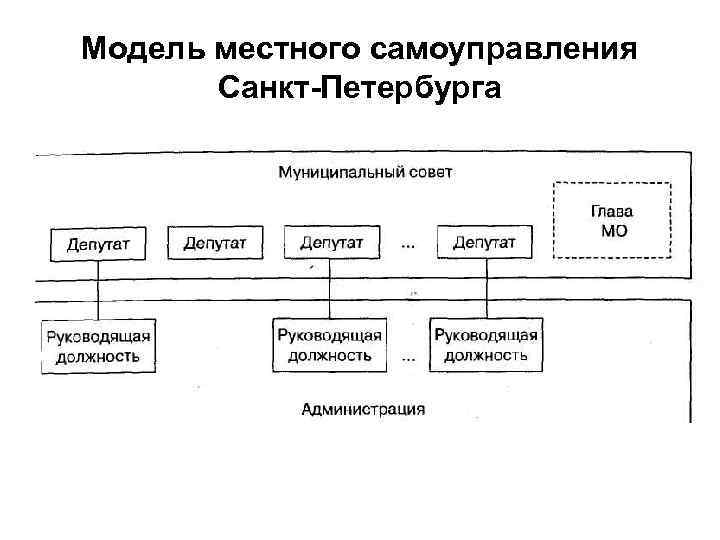 Модель местного самоуправления Санкт-Петербурга

Муниципальный совет

Глава МО

Депутат

Депутат

Депутат

...

Депутат

Руководящая должность

Руководящая должность

...

Руководящая должность

Администрация